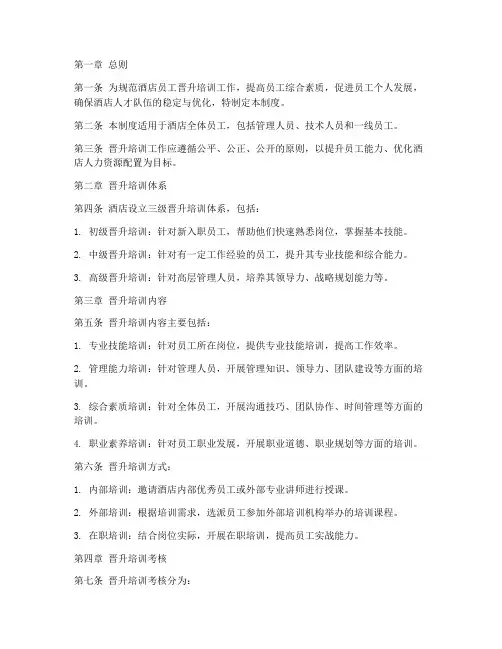 第一章 总则

第一条 为规范酒店员工晋升培训工作，提高员工综合素质，促进员工个人发展，确保酒店人才队伍的稳定与优化，特制定本制度。

第二条 本制度适用于酒店全体员工，包括管理人员、技术人员和一线员工。

第三条 晋升培训工作应遵循公平、公正、公开的原则，以提升员工能力、优化酒店人力资源配置为目标。

第二章 晋升培训体系

第四条 酒店设立三级晋升培训体系，包括：

1. 初级晋升培训：针对新入职员工，帮助他们快速熟悉岗位，掌握基本技能。

2. 中级晋升培训：针对有一定工作经验的员工，提升其专业技能和综合能力。

3. 高级晋升培训：针对高层管理人员，培养其领导力、战略规划能力等。

第三章 晋升培训内容

第五条 晋升培训内容主要包括：

1. 专业技能培训：针对员工所在岗位，提供专业技能培训，提高工作效率。

2. 管理能力培训：针对管理人员，开展管理知识、领导力、团队建设等方面的培训。

3. 综合素质培训：针对全体员工，开展沟通技巧、团队协作、时间管理等方面的培训。

4. 职业素养培训：针对员工职业发展，开展职业道德、职业规划等方面的培训。

第六条 晋升培训方式：

1. 内部培训：邀请酒店内部优秀员工或外部专业讲师进行授课。

2. 外部培训：根据培训需求，选派员工参加外部培训机构举办的培训课程。

3. 在职培训：结合岗位实际，开展在职培训，提高员工实战能力。

第四章 晋升培训考核

第七条 晋升培训考核分为：